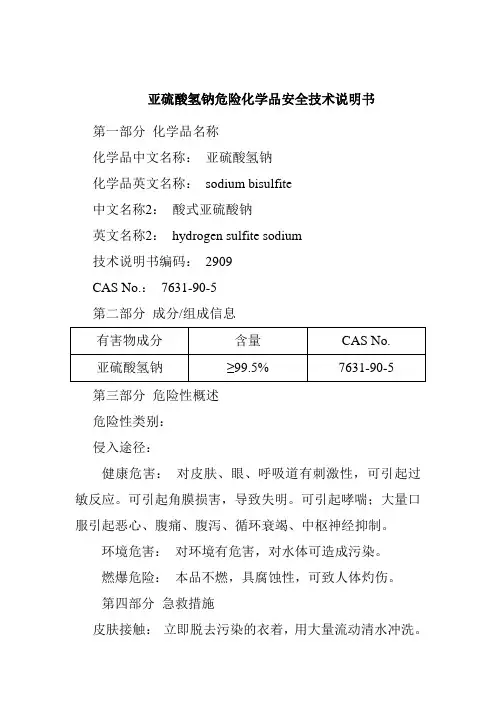 亚硫酸氢钠危险化学品安全技术说明书

第一部分 化学品名称

化学品中文名称： 亚硫酸氢钠

化学品英文名称： sodium bisulfite

中文名称2： 酸式亚硫酸钠

英文名称2： hydrogen sulfite sodium

技术说明书编码： 2909

CAS No.： 7631-90-5

第二部分 成分/组成信息

| 有害物成分 | 含量 | CAS No. |
|---|---|---|
| 亚硫酸氢钠 | ≥99.5% | 7631-90-5 |

第三部分 危险性概述

危险性类别：

侵入途径：

健康危害： 对皮肤、眼、呼吸道有刺激性，可引起过敏反应。可引起角膜损害，导致失明。可引起哮喘；大量口服引起恶心、腹痛、腹泻、循环衰竭、中枢神经抑制。

环境危害： 对环境有危害，对水体可造成污染。

燃爆危险： 本品不燃，具腐蚀性，可致人体灼伤。

第四部分 急救措施

皮肤接触： 立即脱去污染的衣着，用大量流动清水冲洗。